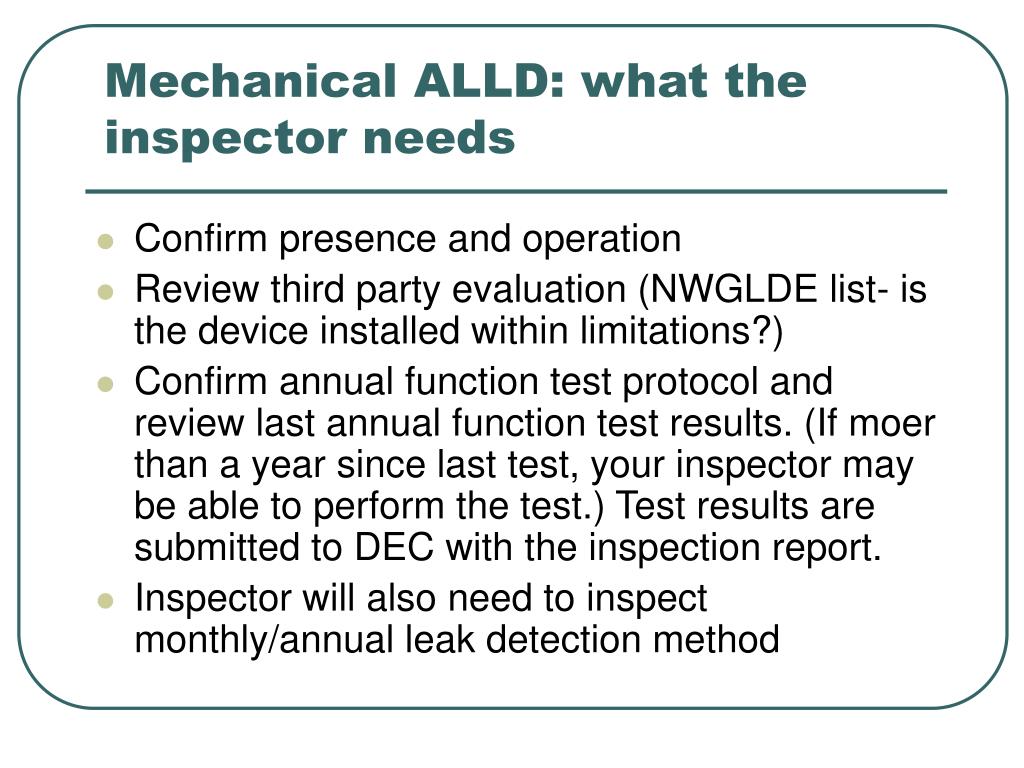 Mechanical ALLD: what the inspector needs

- Confirm presence and operation
- Review third party evaluation (NWGLDE list- is the device installed within limitations?)
- Confirm annual function test protocol and review last annual function test results. (If moer than a year since last test, your inspector may be able to perform the test.) Test results are submitted to DEC with the inspection report.
- Inspector will also need to inspect monthly/annual leak detection method